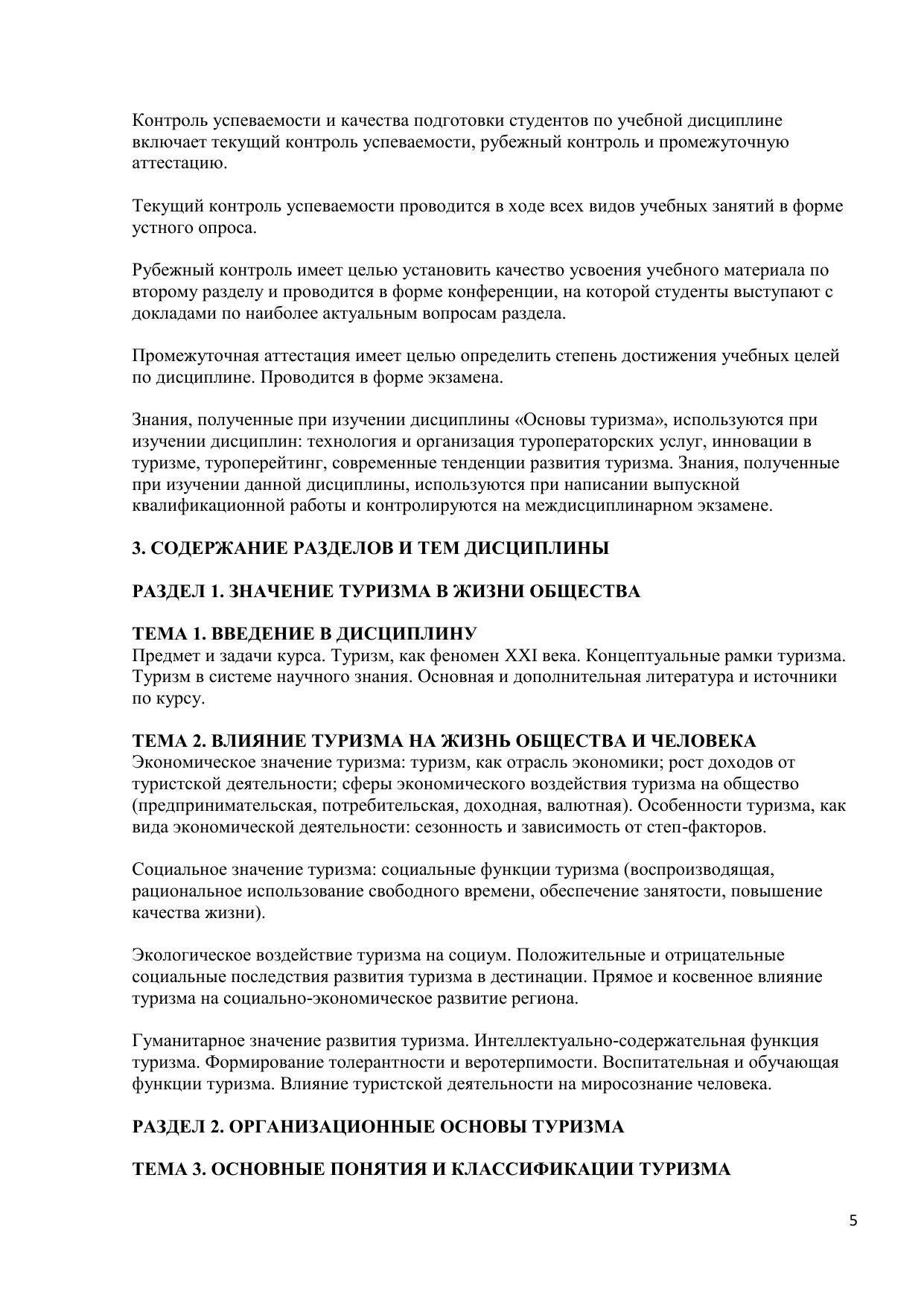 Контроль успеваемости и качества подготовки студентов по учебной дисциплине включает текущий контроль успеваемости, рубежный контроль и промежуточную аттестацию.

Текущий контроль успеваемости проводится в ходе всех видов учебных занятий в форме устного опроса.

Рубежный контроль имеет целью установить качество усвоения учебного материала по второму разделу и проводится в форме конференции, на которой студенты выступают с докладами по наиболее актуальным вопросам раздела.

Промежуточная аттестация имеет целью определить степень достижения учебных целей по дисциплине. Проводится в форме экзамена.

Знания, полученные при изучении дисциплины «Основы туризма», используются при изучении дисциплин: технология и организация туроператорских услуг, инновации в туризме, туроперейтинг, современные тенденции развития туризма. Знания, полученные при изучении данной дисциплины, используются при написании выпускной квалификационной работы и контролируются на междисциплинарном экзамене.

3. СОДЕРЖАНИЕ РАЗДЕЛОВ И ТЕМ ДИСЦИПЛИНЫ

РАЗДЕЛ 1. ЗНАЧЕНИЕ ТУРИЗМА В ЖИЗНИ ОБЩЕСТВА

ТЕМА 1. ВВЕДЕНИЕ В ДИСЦИПЛИНУ
Предмет и задачи курса. Туризм, как феномен XXI века. Концептуальные рамки туризма. Туризм в системе научного знания. Основная и дополнительная литература и источники по курсу.

ТЕМА 2. ВЛИЯНИЕ ТУРИЗМА НА ЖИЗНЬ ОБЩЕСТВА И ЧЕЛОВЕКА
Экономическое значение туризма: туризм, как отрасль экономики; рост доходов от туристской деятельности; сферы экономического воздействия туризма на общество (предпринимательская, потребительская, доходная, валютная). Особенности туризма, как вида экономической деятельности: сезонность и зависимость от степ-факторов.

Социальное значение туризма: социальные функции туризма (воспроизводящая, рациональное использование свободного времени, обеспечение занятости, повышение качества жизни).

Экологическое воздействие туризма на социум. Положительные и отрицательные социальные последствия развития туризма в дестинации. Прямое и косвенное влияние туризма на социально-экономическое развитие региона.

Гуманитарное значение развития туризма. Интеллектуально-содержательная функция туризма. Формирование толерантности и веротерпимости. Воспитательная и обучающая функции туризма. Влияние туристской деятельности на миросознание человека.

РАЗДЕЛ 2. ОРГАНИЗАЦИОННЫЕ ОСНОВЫ ТУРИЗМА

ТЕМА 3. ОСНОВНЫЕ ПОНЯТИЯ И КЛАССИФИКАЦИИ ТУРИЗМА

5